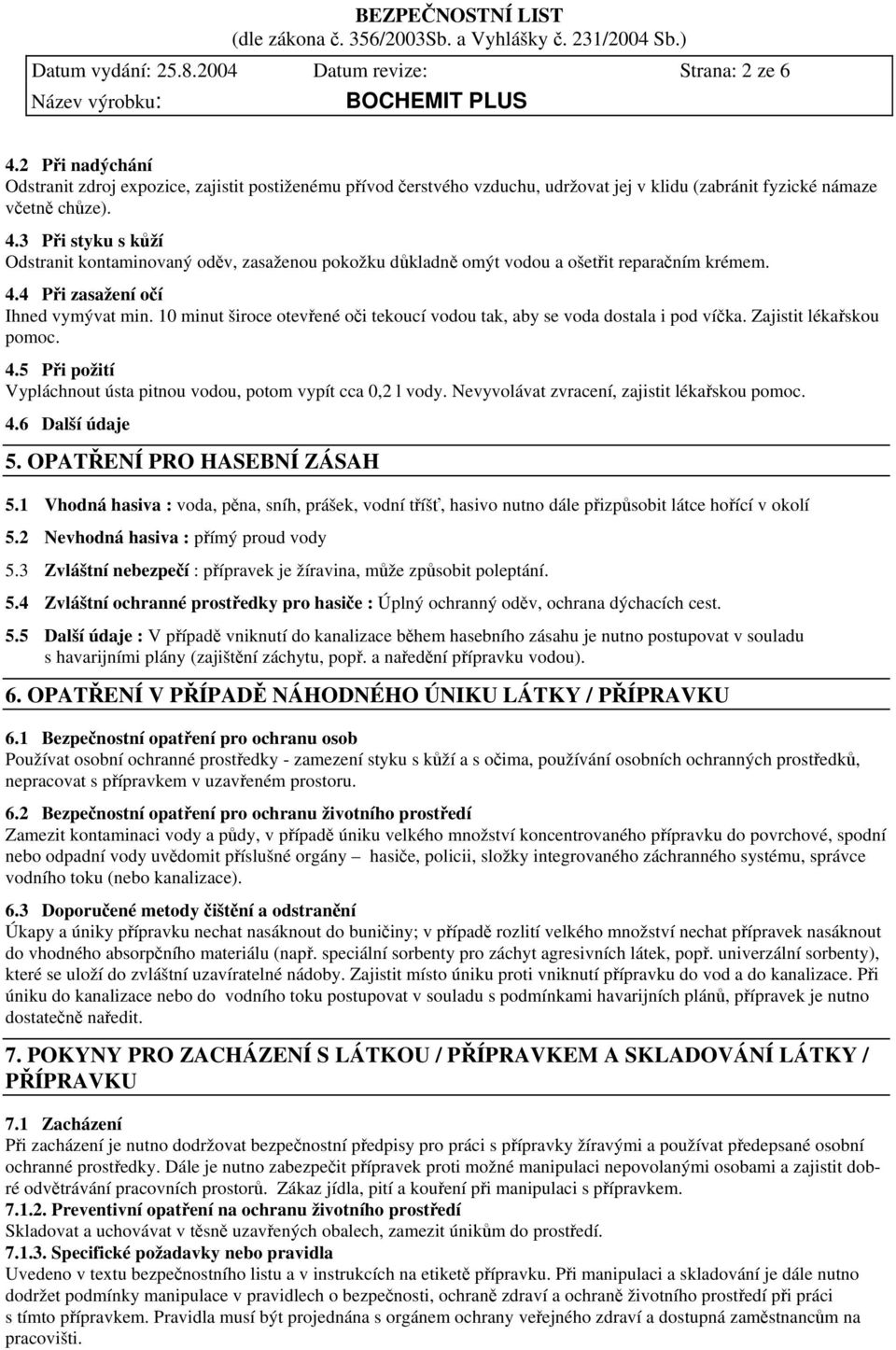 BEZPEČNOSTNÍ LIST
(dle zákona č. 356/2003Sb. a Vyhlášky č. 231/2004 Sb.)

Datum vydání: 25.8.2004 Datum revize: Strana: 2 ze 6
Název výrobku: BOCHEMIT PLUS

4.2 Při nadýchání
Odstranit zdroj expozice, zajistit postiženému přívod čerstvého vzduchu, udržovat jej v klidu (zabránit fyzické námaze včetně chůze).

4.3 Při styku s kůží
Odstranit kontaminovaný oděv, zasaženou pokožku důkladně omýt vodou a ošetřit reparačním krémem.

4.4 Při zasažení očí
Ihned vymývat min. 10 minut široce otevřené oči tekoucí vodou tak, aby se voda dostala i pod víčka. Zajistit lékařskou pomoc.

4.5 Při požití
Vypláchnout ústa pitnou vodou, potom vypít cca 0,2 l vody. Nevyvolávat zvracení, zajistit lékařskou pomoc.

4.6 Další údaje

5. OPATŘENÍ PRO HASEBNÍ ZÁSAH

5.1 Vhodná hasiva : voda, pěna, sníh, prášek, vodní tříšť, hasivo nutno dále přizpůsobit látce hořící v okolí

5.2 Nevhodná hasiva : přímý proud vody

5.3 Zvláštní nebezpečí : přípravek je žíravina, může způsobit poleptání.

5.4 Zvláštní ochranné prostředky pro hasiče : Úplný ochranný oděv, ochrana dýchacích cest.

5.5 Další údaje : V případě vniknutí do kanalizace během hasebního zásahu je nutno postupovat v souladu s havarijními plány (zajištění záchytu, popř. a naředění přípravku vodou).

6. OPATŘENÍ V PŘÍPADĚ NÁHODNÉHO ÚNIKU LÁTKY / PŘÍPRAVKU

6.1 Bezpečnostní opatření pro ochranu osob
Používat osobní ochranné prostředky - zamezení styku s kůží a s očima, používání osobních ochranných prostředků, nepracovat s přípravkem v uzavřeném prostoru.

6.2 Bezpečnostní opatření pro ochranu životního prostředí
Zamezit kontaminaci vody a půdy, v případě úniku velkého množství koncentrovaného přípravku do povrchové, spodní nebo odpadní vody uvědomit příslušné orgány – hasiče, policii, složky integrovaného záchranného systému, správce vodního toku (nebo kanalizace).

6.3 Doporučené metody čištění a odstranění
Úkapy a úniky přípravku nechat nasáknout do buničiny; v případě rozlití velkého množství nechat přípravek nasáknout do vhodného absorpčního materiálu (např. speciální sorbenty pro záchyt agresivních látek, popř. univerzální sorbenty), které se uloží do zvláštní uzavíratelné nádoby. Zajistit místo úniku proti vniknutí přípravku do vod a do kanalizace. Při úniku do kanalizace nebo do vodního toku postupovat v souladu s podmínkami havarijních plánů, přípravek je nutno dostatečně naředit.

7. POKYNY PRO ZACHÁZENÍ S LÁTKOU / PŘÍPRAVKEM A SKLADOVÁNÍ LÁTKY / PŘÍPRAVKU

7.1 Zacházení
Při zacházení je nutno dodržovat bezpečnostní předpisy pro práci s přípravky žíravými a používat předepsané osobní ochranné prostředky. Dále je nutno zabezpečit přípravek proti možné manipulaci nepovolanými osobami a zajistit dobré odvětrávání pracovních prostorů. Zákaz jídla, pití a kouření při manipulaci s přípravkem.
7.1.2. Preventivní opatření na ochranu životního prostředí
Skladovat a uchovávat v těsně uzavřených obalech, zamezit únikům do prostředí.
7.1.3. Specifické požadavky nebo pravidla
Uvedeno v textu bezpečnostního listu a v instrukcích na etiketě přípravku. Při manipulaci a skladování je dále nutno dodržet podmínky manipulace v pravidlech o bezpečnosti, ochraně zdraví a ochraně životního prostředí při práci s tímto přípravkem. Pravidla musí být projednána s orgánem ochrany veřejného zdraví a dostupná zaměstnancům na pracovišti.